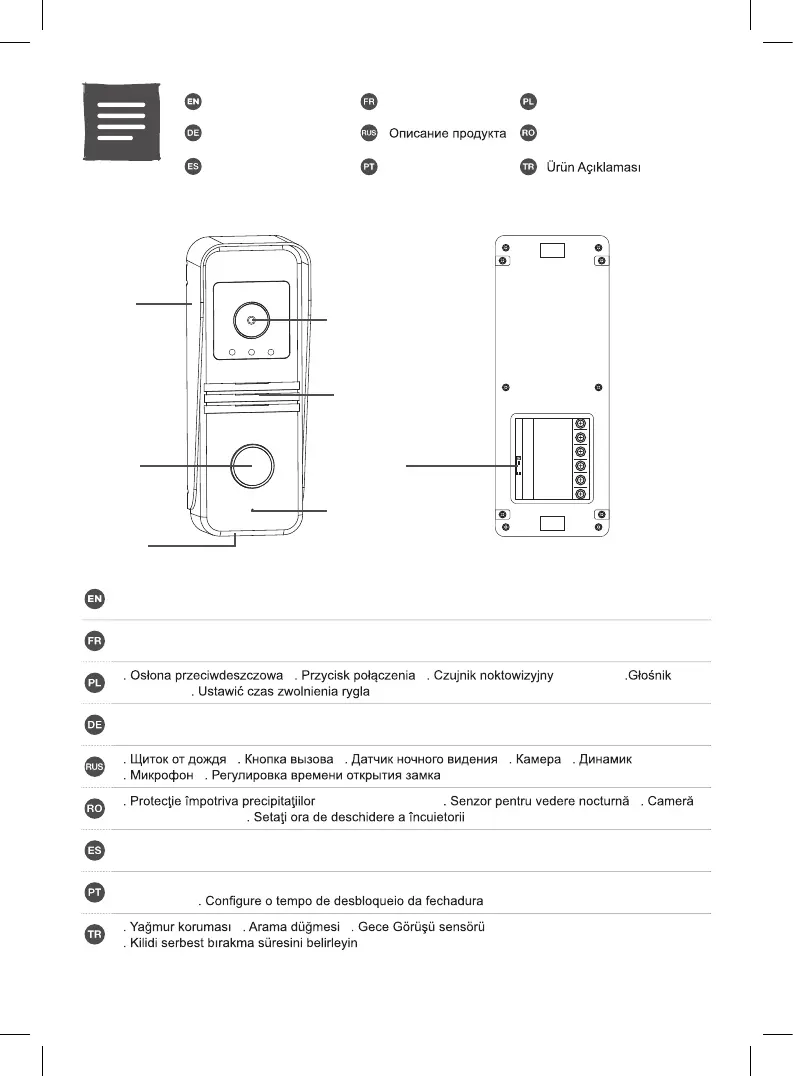 EN FR PL
DE RUS Описание продукта RO
ES PT TR Ürün Açıklaması

EN

FR

PL . Osłona przeciwdeszczowa . Przycisk połączenia . Czujnik noktowizyjny .Głośnik . Ustawić czas zwolnienia rygla

DE

RUS . Щиток от дождя . Кнопка вызова . Датчик ночного видения . Камера . Динамик . Микрофон . Регулировка времени открытия замка

RO . Protecţie împotriva precipitaţiilor . Senzor pentru vedere nocturnă . Cameră . Setaţi ora de deschidere a încuietorii

ES

PT . Configure o tempo de desbloqueio da fechadura

TR . Yağmur koruması . Arama düğmesi . Gece Görüşü sensörü . Kilidi serbest bırakma süresini belirleyin